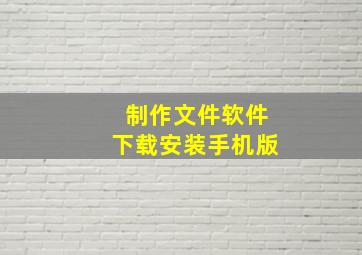 制作文件软件
下载安装手机版